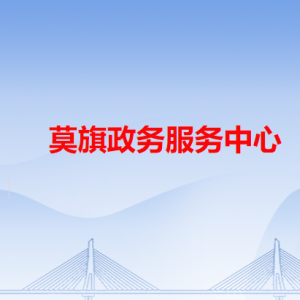 莫旗政务服务中心